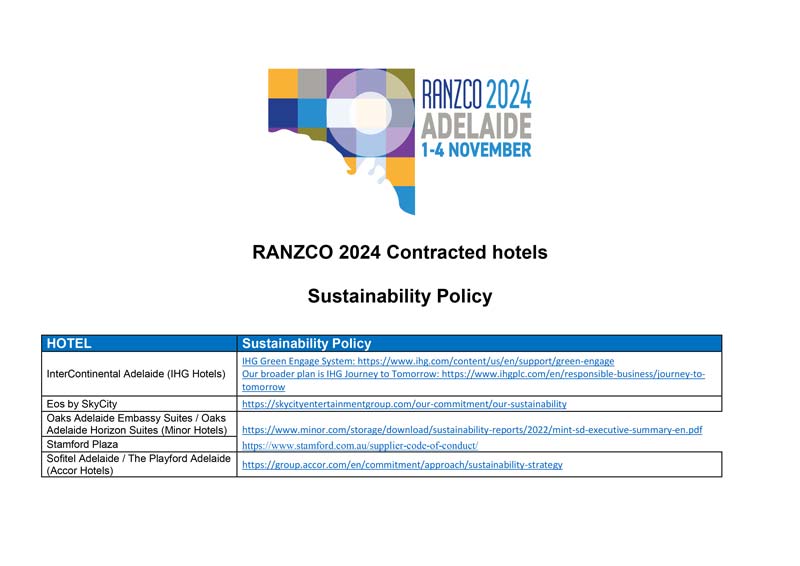 RANZCO 2024
ADELAIDE
1-4 NOVEMBER

RANZCO 2024 Contracted hotels

Sustainability Policy

| HOTEL | Sustainability Policy |
|---|---|
| InterContinental Adelaide (IHG Hotels) | IHG Green Engage System: https://www.ihg.com/content/us/en/support/green-engage Our broader plan is IHG Journey to Tomorrow: https://www.ihgplc.com/en/responsible-business/journey-to-tomorrow |
| Eos by SkyCity | https://skycityentertainmentgroup.com/our-commitment/our-sustainability |
| Oaks Adelaide Embassy Suites / Oaks Adelaide Horizon Suites (Minor Hotels) | https://www.minor.com/storage/download/sustainability-reports/2022/mint-sd-executive-summary-en.pdf |
| Stamford Plaza | https://www.stamford.com.au/supplier-code-of-conduct/ |
| Sofitel Adelaide / The Playford Adelaide (Accor Hotels) | https://group.accor.com/en/commitment/approach/sustainability-strategy |